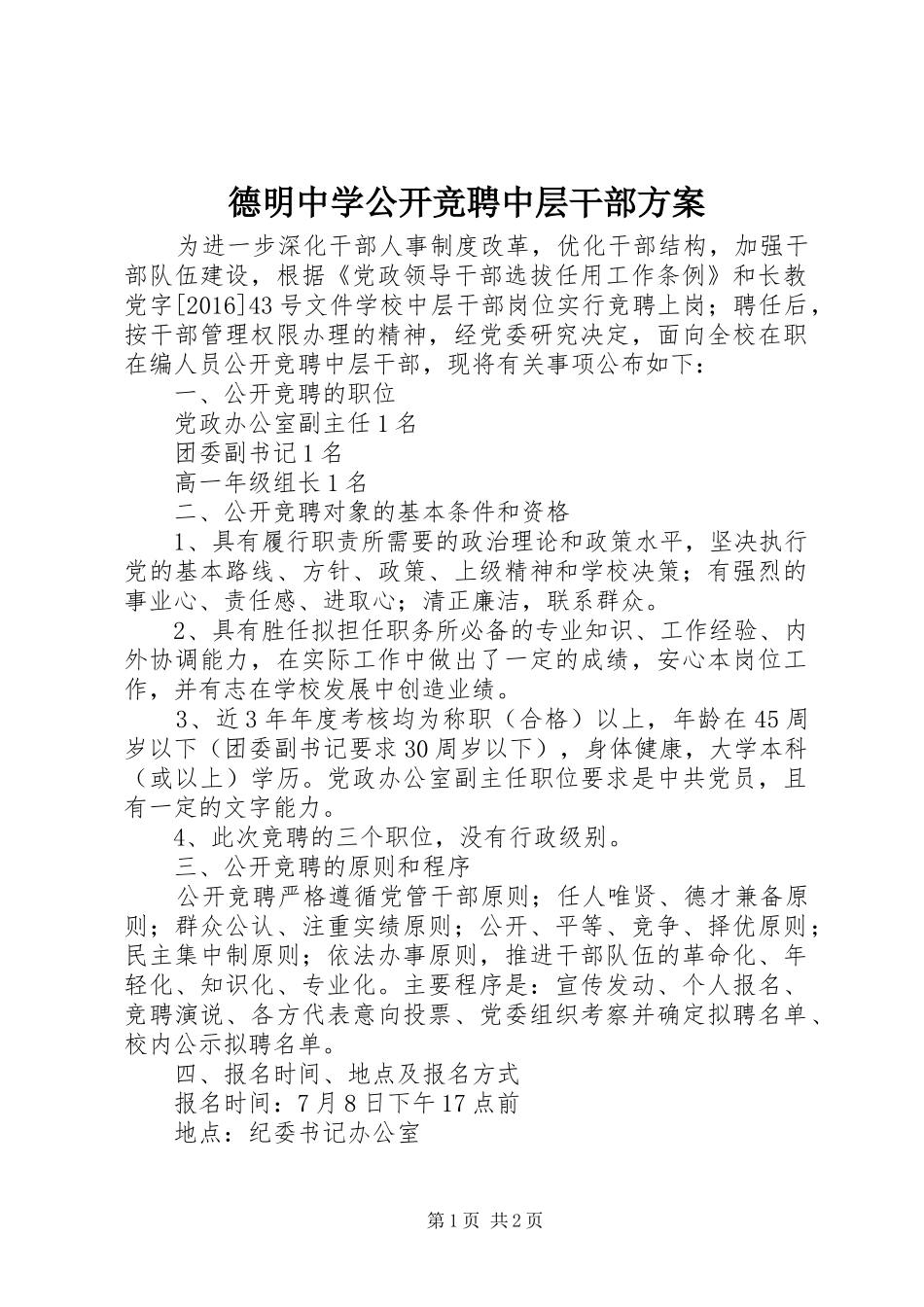 德明中学公开竞聘中层干部方案

为进一步深化干部人事制度改革，优化干部结构，加强干部队伍建设，根据《党政领导干部选拔任用工作条例》和长教党字[2016]43号文件学校中层干部岗位实行竞聘上岗；聘任后，按干部管理权限办理的精神，经党委研究决定，面向全校在职在编人员公开竞聘中层干部，现将有关事项公布如下：

一、公开竞聘的职位

党政办公室副主任1名

团委副书记1名

高一年级组长1名

二、公开竞聘对象的基本条件和资格

1、具有履行职责所需要的政治理论和政策水平，坚决执行党的基本路线、方针、政策、上级精神和学校决策；有强烈的事业心、责任感、进取心；清正廉洁，联系群众。

2、具有胜任拟担任职务所必备的专业知识、工作经验、内外协调能力，在实际工作中做出了一定的成绩，安心本岗位工作，并有志在学校发展中创造业绩。

3、近3年年度考核均为称职（合格）以上，年龄在45周岁以下（团委副书记要求30周岁以下），身体健康，大学本科（或以上）学历。党政办公室副主任职位要求是中共党员，且有一定的文字能力。

4、此次竞聘的三个职位，没有行政级别。

三、公开竞聘的原则和程序

公开竞聘严格遵循党管干部原则；任人唯贤、德才兼备原则；群众公认、注重实绩原则；公开、平等、竞争、择优原则；民主集中制原则；依法办事原则，推进干部队伍的革命化、年轻化、知识化、专业化。主要程序是：宣传发动、个人报名、竞聘演说、各方代表意向投票、党委组织考察并确定拟聘名单、校内公示拟聘名单。

四、报名时间、地点及报名方式

报名时间：7月8日下午17点前

地点：纪委书记办公室

第1页 共2页